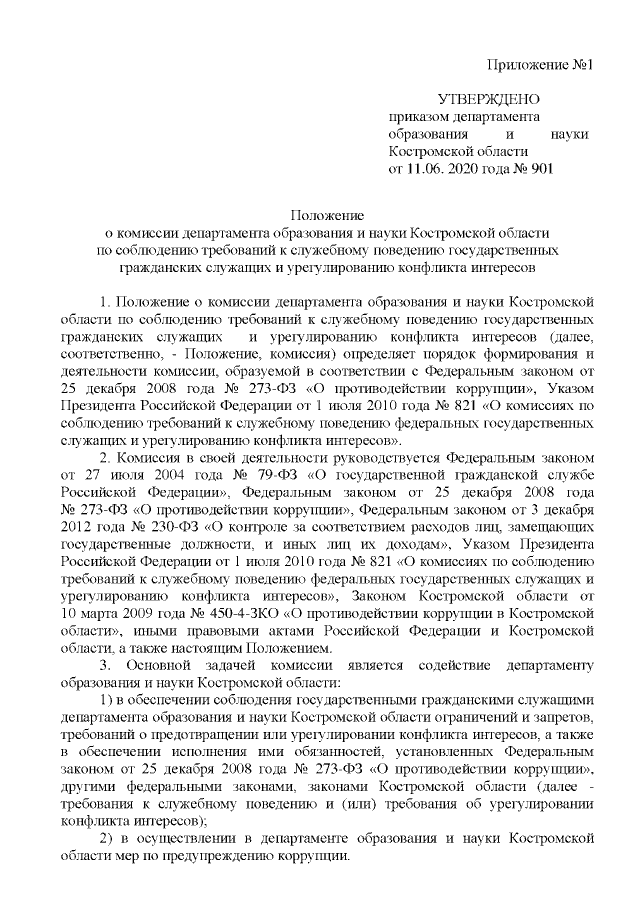 Приложение №1

УТВЕРЖДЕНО
приказом департамента образования и науки Костромской области
от 11.06. 2020 года № 901

Положение
о комиссии департамента образования и науки Костромской области по соблюдению требований к служебному поведению государственных гражданских служащих и урегулированию конфликта интересов

1. Положение о комиссии департамента образования и науки Костромской области по соблюдению требований к служебному поведению государственных гражданских служащих и урегулированию конфликта интересов (далее, соответственно, - Положение, комиссия) определяет порядок формирования и деятельности комиссии, образуемой в соответствии с Федеральным законом от 25 декабря 2008 года № 273-ФЗ «О противодействии коррупции», Указом Президента Российской Федерации от 1 июля 2010 года № 821 «О комиссиях по соблюдению требований к служебному поведению федеральных государственных служащих и урегулированию конфликта интересов».

2. Комиссия в своей деятельности руководствуется Федеральным законом от 27 июля 2004 года № 79-ФЗ «О государственной гражданской службе Российской Федерации», Федеральным законом от 25 декабря 2008 года № 273-ФЗ «О противодействии коррупции», Федеральным законом от 3 декабря 2012 года № 230-ФЗ «О контроле за соответствием расходов лиц, замещающих государственные должности, и иных лиц их доходам», Указом Президента Российской Федерации от 1 июля 2010 года № 821 «О комиссиях по соблюдению требований к служебному поведению федеральных государственных служащих и урегулированию конфликта интересов», Законом Костромской области от 10 марта 2009 года № 450-4-ЗКО «О противодействии коррупции в Костромской области», иными правовыми актами Российской Федерации и Костромской области, а также настоящим Положением.

3. Основной задачей комиссии является содействие департаменту образования и науки Костромской области:

1) в обеспечении соблюдения государственными гражданскими служащими департамента образования и науки Костромской области ограничений и запретов, требований о предотвращении или урегулировании конфликта интересов, а также в обеспечении исполнения ими обязанностей, установленных Федеральным законом от 25 декабря 2008 года № 273-ФЗ «О противодействии коррупции», другими федеральными законами, законами Костромской области (далее - требования к служебному поведению и (или) требования об урегулировании конфликта интересов);

2) в осуществлении в департаменте образования и науки Костромской области мер по предупреждению коррупции.